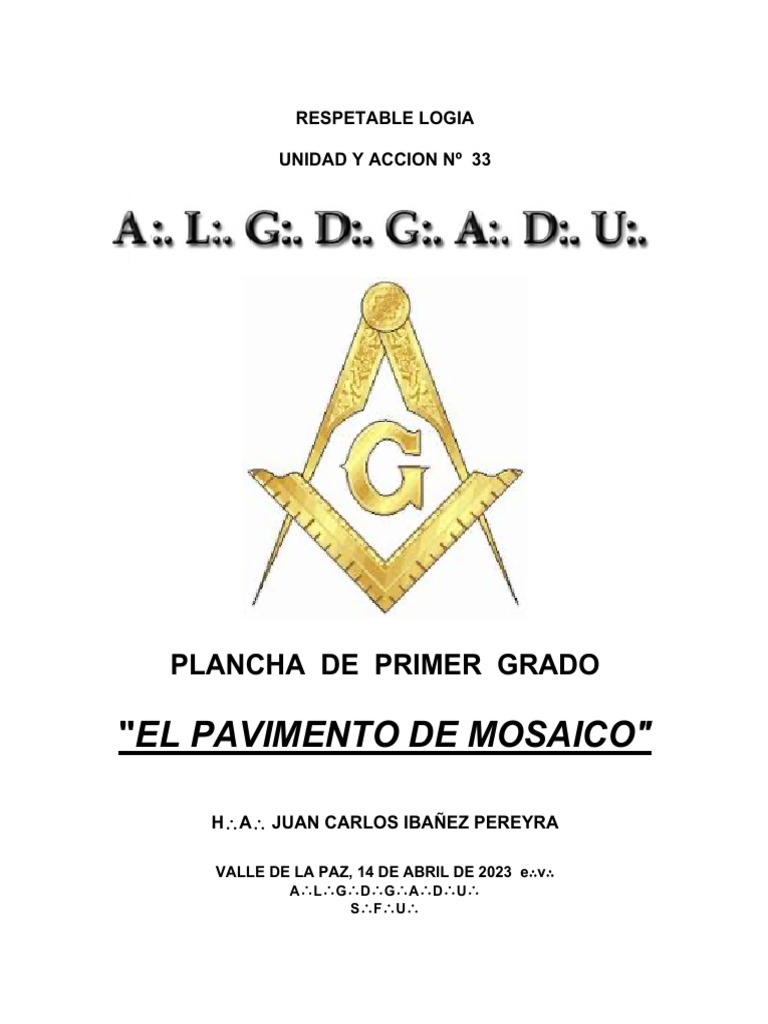 RESPETABLE LOGIA

UNIDAD Y ACCION Nº 33

A:. L:. G:. D:. G:. A:. D:. U:.

G

PLANCHA DE PRIMER GRADO

"EL PAVIMENTO DE MOSAICO"

H∴A∴ JUAN CARLOS IBAÑEZ PEREYRA

VALLE DE LA PAZ, 14 DE ABRIL DE 2023 e∴v∴
A∴L∴G∴D∴G∴A∴D∴U∴
S∴F∴U∴